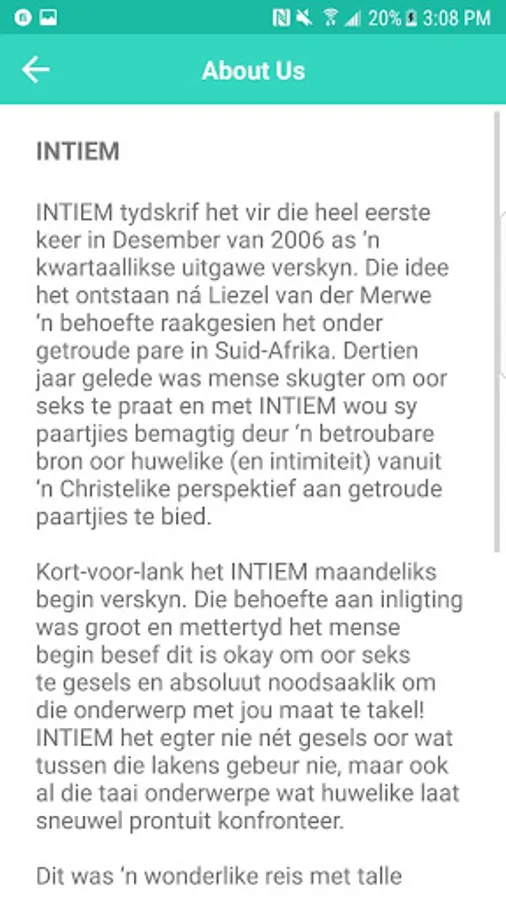 20% 3:08 PM

About Us

INTIEM

INTIEM tydskrif het vir die heel eerste keer in Desember van 2006 as 'n kwartaallikse uitgawe verskyn. Die idee het ontstaan ná Liezel van der Merwe 'n behoefte raakgesien het onder getroude pare in Suid-Afrika. Dertien jaar gelede was mense skugter om oor seks te praat en met INTIEM wou sy paartjies bemagtig deur 'n betroubare bron oor huwelike (en intimiteit) vanuit 'n Christelike perspektief aan getroude paartjies te bied.

Kort-voor-lank het INTIEM maandeliks begin verskyn. Die behoefte aan inligting was groot en mettertyd het mense begin besef dit is okay om oor seks te gesels en absoluut noodsaaklik om die onderwerp met jou maat te takel! INTIEM het egter nie nét gesels oor wat tussen die lakens gebeur nie, maar ook al die taai onderwerpe wat huwelike laat sneuwel prontuit konfronteer.

Dit was 'n wonderlike reis met talle